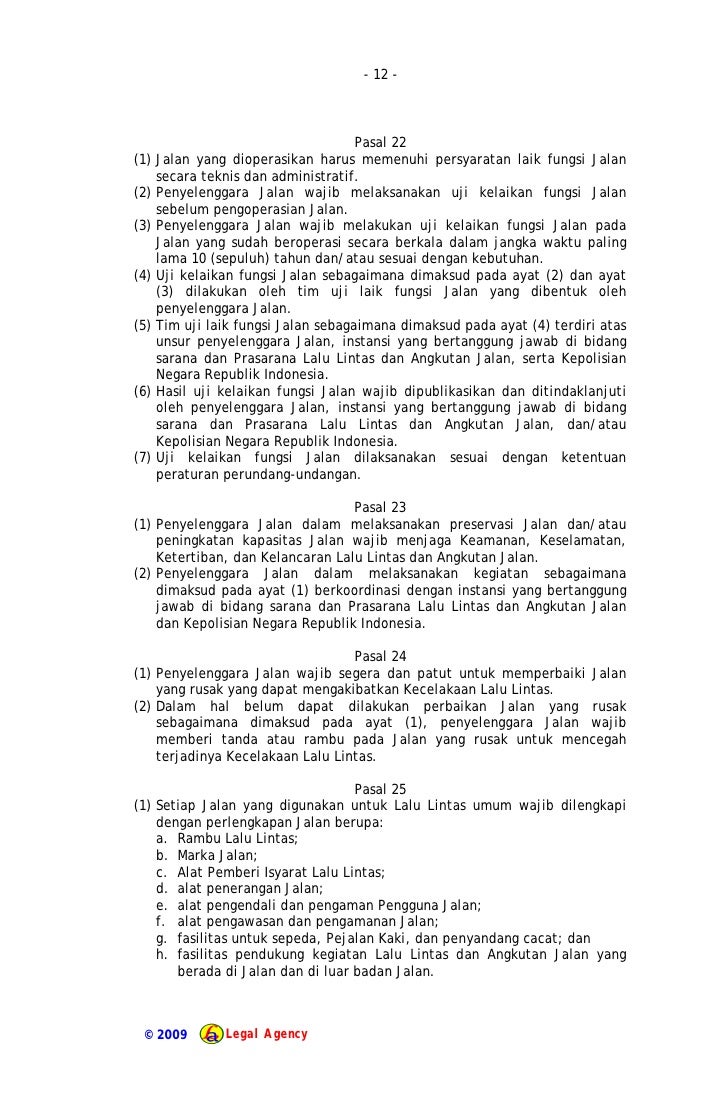 - 12 -

Pasal 22

(1) Jalan yang dioperasikan harus memenuhi persyaratan laik fungsi Jalan secara teknis dan administratif.
(2) Penyelenggara Jalan wajib melaksanakan uji kelaikan fungsi Jalan sebelum pengoperasian Jalan.
(3) Penyelenggara Jalan wajib melakukan uji kelaikan fungsi Jalan pada Jalan yang sudah beroperasi secara berkala dalam jangka waktu paling lama 10 (sepuluh) tahun dan/atau sesuai dengan kebutuhan.
(4) Uji kelaikan fungsi Jalan sebagaimana dimaksud pada ayat (2) dan ayat (3) dilakukan oleh tim uji laik fungsi Jalan yang dibentuk oleh penyelenggara Jalan.
(5) Tim uji laik fungsi Jalan sebagaimana dimaksud pada ayat (4) terdiri atas unsur penyelenggara Jalan, instansi yang bertanggung jawab di bidang sarana dan Prasarana Lalu Lintas dan Angkutan Jalan, serta Kepolisian Negara Republik Indonesia.
(6) Hasil uji kelaikan fungsi Jalan wajib dipublikasikan dan ditindaklanjuti oleh penyelenggara Jalan, instansi yang bertanggung jawab di bidang sarana dan Prasarana Lalu Lintas dan Angkutan Jalan, dan/atau Kepolisian Negara Republik Indonesia.
(7) Uji kelaikan fungsi Jalan dilaksanakan sesuai dengan ketentuan peraturan perundang-undangan.

Pasal 23

(1) Penyelenggara Jalan dalam melaksanakan preservasi Jalan dan/atau peningkatan kapasitas Jalan wajib menjaga Keamanan, Keselamatan, Ketertiban, dan Kelancaran Lalu Lintas dan Angkutan Jalan.
(2) Penyelenggara Jalan dalam melaksanakan kegiatan sebagaimana dimaksud pada ayat (1) berkoordinasi dengan instansi yang bertanggung jawab di bidang sarana dan Prasarana Lalu Lintas dan Angkutan Jalan dan Kepolisian Negara Republik Indonesia.

Pasal 24

(1) Penyelenggara Jalan wajib segera dan patut untuk memperbaiki Jalan yang rusak yang dapat mengakibatkan Kecelakaan Lalu Lintas.
(2) Dalam hal belum dapat dilakukan perbaikan Jalan yang rusak sebagaimana dimaksud pada ayat (1), penyelenggara Jalan wajib memberi tanda atau rambu pada Jalan yang rusak untuk mencegah terjadinya Kecelakaan Lalu Lintas.

Pasal 25

(1) Setiap Jalan yang digunakan untuk Lalu Lintas umum wajib dilengkapi dengan perlengkapan Jalan berupa:
a. Rambu Lalu Lintas;
b. Marka Jalan;
c. Alat Pemberi Isyarat Lalu Lintas;
d. alat penerangan Jalan;
e. alat pengendali dan pengaman Pengguna Jalan;
f. alat pengawasan dan pengamanan Jalan;
g. fasilitas untuk sepeda, Pejalan Kaki, dan penyandang cacat; dan
h. fasilitas pendukung kegiatan Lalu Lintas dan Angkutan Jalan yang berada di Jalan dan di luar badan Jalan.

© 2009 Legal Agency